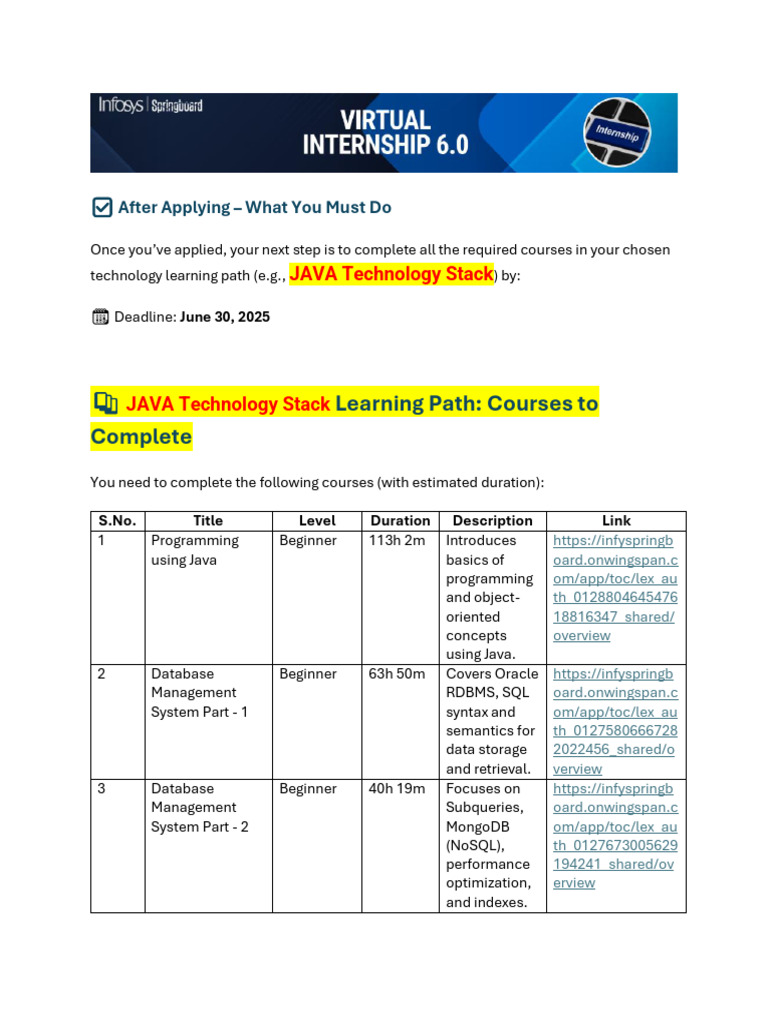 Infosys | Springboard

VIRTUAL INTERNSHIP 6.0

Internship

After Applying – What You Must Do

Once you've applied, your next step is to complete all the required courses in your chosen technology learning path (e.g., JAVA Technology Stack) by:

Deadline: June 30, 2025

JAVA Technology Stack Learning Path: Courses to Complete

You need to complete the following courses (with estimated duration):

| S.No. | Title | Level | Duration | Description | Link |
|---|---|---|---|---|---|
| 1 | Programming using Java | Beginner | 113h 2m | Introduces basics of programming and object-oriented concepts using Java. | https://infyspringboard.onwingspan.com/app/toc/lex_auth_012880464547618816347_shared/overview |
| 2 | Database Management System Part - 1 | Beginner | 63h 50m | Covers Oracle RDBMS, SQL syntax and semantics for data storage and retrieval. | https://infyspringboard.onwingspan.com/app/toc/lex_auth_01275806667282022456_shared/overview |
| 3 | Database Management System Part - 2 | Beginner | 40h 19m | Focuses on Subqueries, MongoDB (NoSQL), performance optimization, and indexes. | https://infyspringboard.onwingspan.com/app/toc/lex_auth_0127673005629194241_shared/overview |